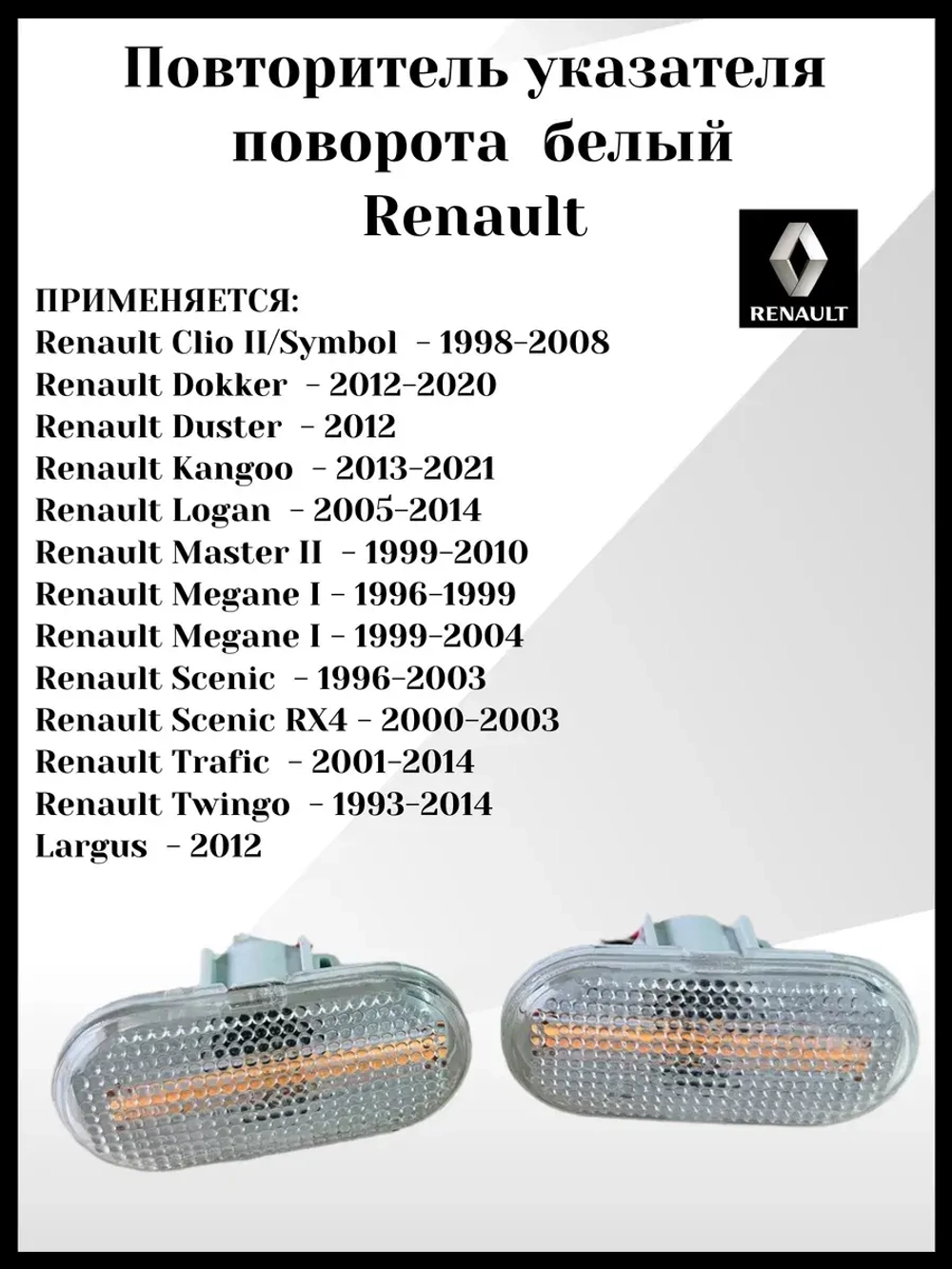 Повторитель указателя поворота белый Renault

RENAULT

ПРИМЕНЯЕТСЯ:
Renault Clio II/Symbol - 1998-2008
Renault Dokker - 2012-2020
Renault Duster - 2012
Renault Kangoo - 2013-2021
Renault Logan - 2005-2014
Renault Master II - 1999-2010
Renault Megane I - 1996-1999
Renault Megane I - 1999-2004
Renault Scenic - 1996-2003
Renault Scenic RX4 - 2000-2003
Renault Trafic - 2001-2014
Renault Twingo - 1993-2014
Largus - 2012